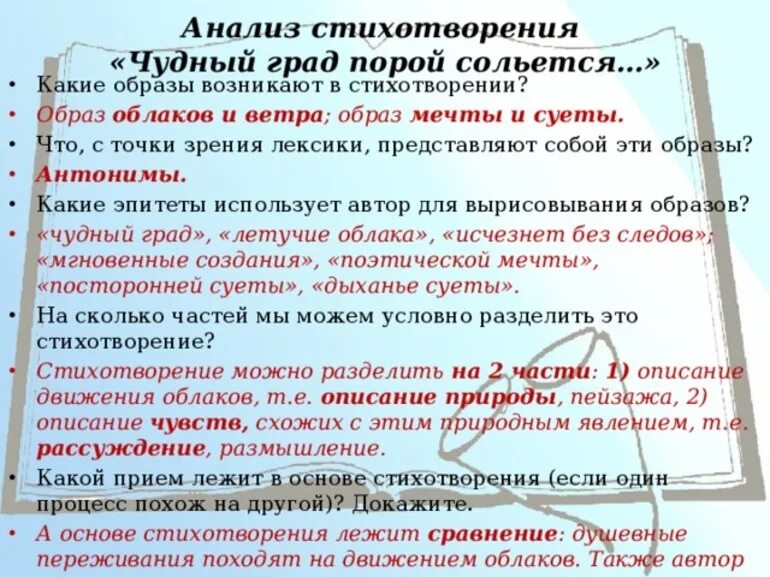 Анализ стихотворения
«Чудный град порой сольется...»

• Какие образы возникают в стихотворении?
• Образ облаков и ветра; образ мечты и суеты.
• Что, с точки зрения лексики, представляют собой эти образы?
• Антонимы.
• Какие эпитеты использует автор для вырисовывания образов?
• «чудный град», «летучие облака», «исчезнет без следов»; «мгновенные создания», «поэтической мечты», «посторонней суеты», «дыханье суеты».
• На сколько частей мы можем условно разделить это стихотворение?
• Стихотворение можно разделить на 2 части: 1) описание движения облаков, т.е. описание природы, пейзажа, 2) описание чувств, схожих с этим природным явлением, т.е. рассуждение, размышление.
• Какой прием лежит в основе стихотворения (если один процесс похож на другой)? Докажите.
• А основе стихотворения лежит сравнение: душевные переживания походят на движением облаков. Также автор